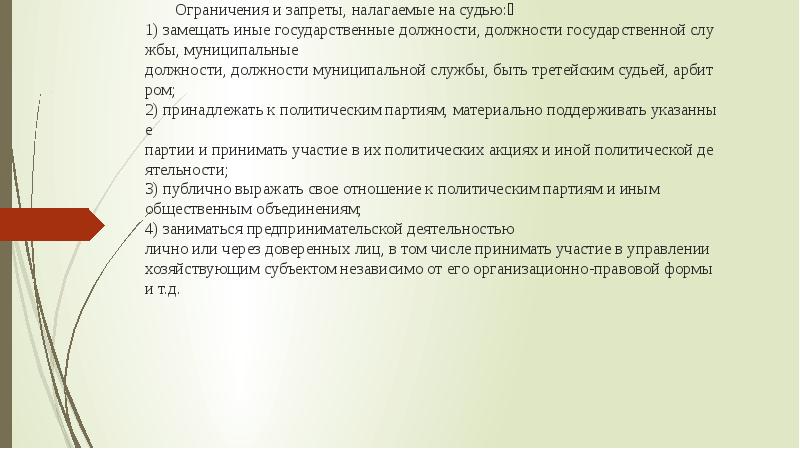 Ограничения и запреты, налагаемые на судью:
1) замещать иные государственные должности, должности государственной службы, муниципальные должности, должности муниципальной службы, быть третейским судьей, арбитром;
2) принадлежать к политическим партиям, материально поддерживать указанные партии и принимать участие в их политических акциях и иной политической деятельности;
3) публично выражать свое отношение к политическим партиям и иным общественным объединениям;
4) заниматься предпринимательской деятельностью лично или через доверенных лиц, в том числе принимать участие в управлении хозяйствующим субъектом независимо от его организационно-правовой формы и т.д.